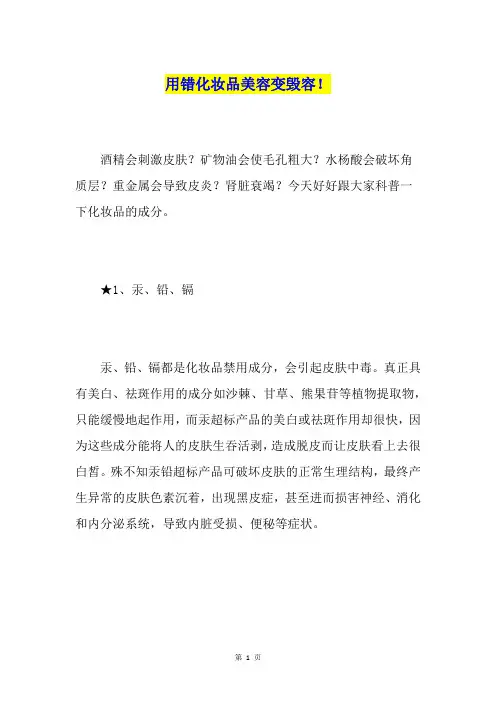 用错化妆品美容变毁容！

酒精会刺激皮肤？矿物油会使毛孔粗大？水杨酸会破坏角质层？重金属会导致皮炎？肾脏衰竭？今天好好跟大家科普一下化妆品的成分。

★1、汞、铅、镉

汞、铅、镉都是化妆品禁用成分，会引起皮肤中毒。真正具有美白、祛斑作用的成分如沙棘、甘草、熊果苷等植物提取物，只能缓慢地起作用，而汞超标产品的美白或祛斑作用却很快，因为这些成分能将人的皮肤生吞活剥，造成脱皮而让皮肤看上去很白皙。殊不知汞铅超标产品可破坏皮肤的正常生理结构，最终产生异常的皮肤色素沉着，出现黑皮症，甚至进而损害神经、消化和内分泌系统，导致内脏受损、便秘等症状。

第 1 页